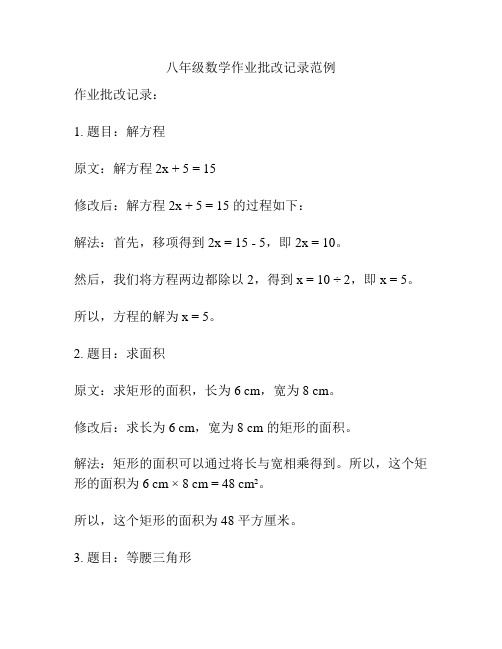 八年级数学作业批改记录范例

作业批改记录：

1. 题目：解方程

原文：解方程 $2x + 5 = 15$

修改后：解方程 $2x + 5 = 15$ 的过程如下：

解法：首先，移项得到 $2x = 15 - 5$，即 $2x = 10$。

然后，我们将方程两边都除以 2，得到 $x = 10 \div 2$，即 $x = 5$。

所以，方程的解为 $x = 5$。

2. 题目：求面积

原文：求矩形的面积，长为 6 cm，宽为 8 cm。

修改后：求长为 6 cm，宽为 8 cm 的矩形的面积。

解法：矩形的面积可以通过将长与宽相乘得到。所以，这个矩形的面积为 $6\ cm \times 8\ cm = 48\ cm^2$。

所以，这个矩形的面积为 48 平方厘米。

3. 题目：等腰三角形